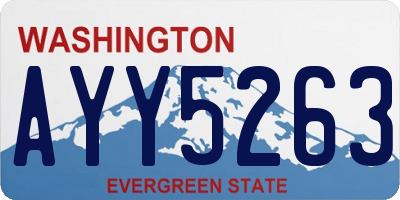 WASHINGTON

AYY5263

EVERGREEN STATE